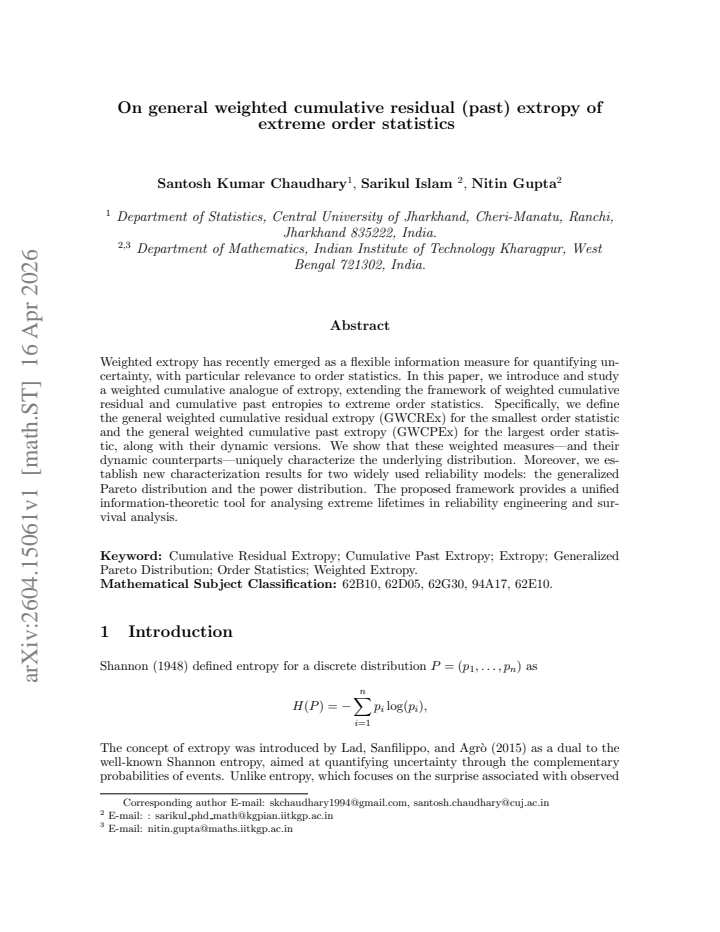 On general weighted cumulative residual (past) extropy of extreme order statistics

Santosh Kumar Chaudhary$^{1}$, Sarikul Islam $^{2}$, Nitin Gupta$^{2}$

$^{1}$ Department of Statistics, Central University of Jharkhand, Cheri-Manatu, Ranchi, Jharkhand 835222, India.
$^{2,3}$ Department of Mathematics, Indian Institute of Technology Kharagpur, West Bengal 721302, India.

Abstract

Weighted extropy has recently emerged as a flexible information measure for quantifying uncertainty, with particular relevance to order statistics. In this paper, we introduce and study a weighted cumulative analogue of extropy, extending the framework of weighted cumulative residual and cumulative past entropies to extreme order statistics. Specifically, we define the general weighted cumulative residual extropy (GWCREx) for the smallest order statistic and the general weighted cumulative past extropy (GWCPEx) for the largest order statistic, along with their dynamic versions. We show that these weighted measures—and their dynamic counterparts—uniquely characterize the underlying distribution. Moreover, we establish new characterization results for two widely used reliability models: the generalized Pareto distribution and the power distribution. The proposed framework provides a unified information-theoretic tool for analysing extreme lifetimes in reliability engineering and survival analysis.

Keyword: Cumulative Residual Extropy; Cumulative Past Extropy; Extropy; Generalized Pareto Distribution; Order Statistics; Weighted Extropy.
Mathematical Subject Classification: 62B10, 62D05, 62G30, 94A17, 62E10.

1 Introduction

Shannon (1948) defined entropy for a discrete distribution $P = (p_1, \ldots, p_n)$ as

$H(P) = -\sum_{i=1}^{n} p_i \log(p_i),$

The concept of extropy was introduced by Lad, Sanfilippo, and Agrò (2015) as a dual to the well-known Shannon entropy, aimed at quantifying uncertainty through the complementary probabilities of events. Unlike entropy, which focuses on the surprise associated with observed

Corresponding author E-mail: skchaudhary1994@gmail.com, santosh.chaudhary@cuj.ac.in
$^{2}$ E-mail: : sarikul_phd_math@kgpian.iitkgp.ac.in
$^{3}$ E-mail: nitin.gupta@maths.iitkgp.ac.in

arXiv:2604.15061v1 [math.ST] 16 Apr 2026